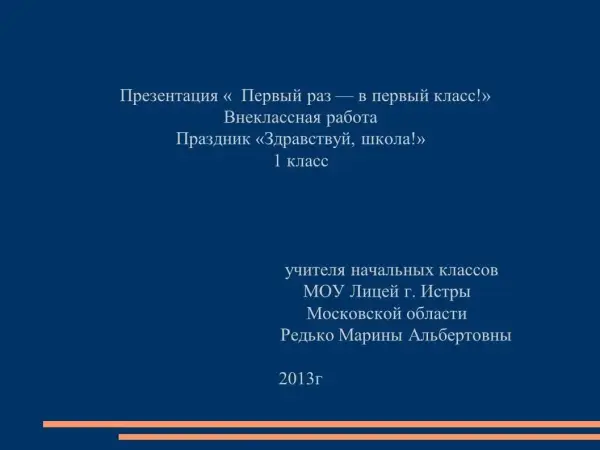 Презентация « Первый раз — в первый класс!»
Внеклассная работа
Праздник «Здравствуй, школа!»
1 класс

учителя начальных классов
МОУ Лицей г. Истры
Московской области
Редько Марины Альбертовны

2013г